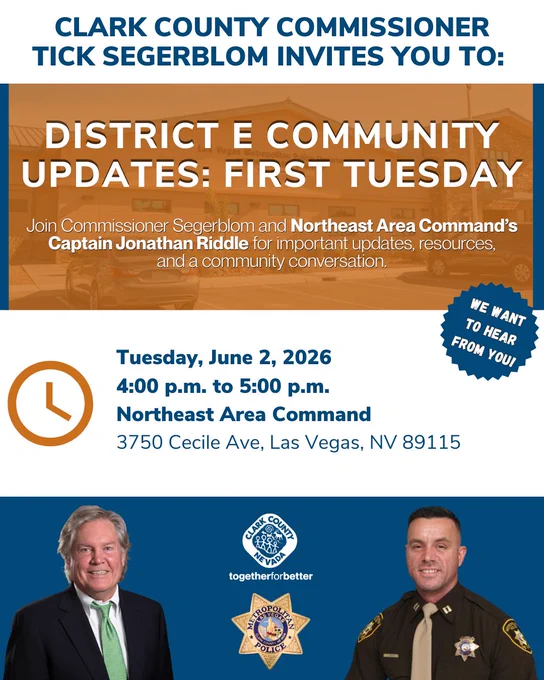 CLARK COUNTY COMMISSIONER
TICK SEGERBLOM INVITES YOU TO:

DISTRICT E COMMUNITY UPDATES: FIRST TUESDAY

Join Commissioner Segerblom and Northeast Area Command's Captain Jonathan Riddle for important updates, resources, and a community conversation.

WE WANT TO HEAR FROM YOU!

Tuesday, June 2, 2026
4:00 p.m. to 5:00 p.m.
Northeast Area Command
3750 Cecile Ave, Las Vegas, NV 89115

CLARK COUNTY NEVADA
togetherforbetter

METROPOLITAN POLICE